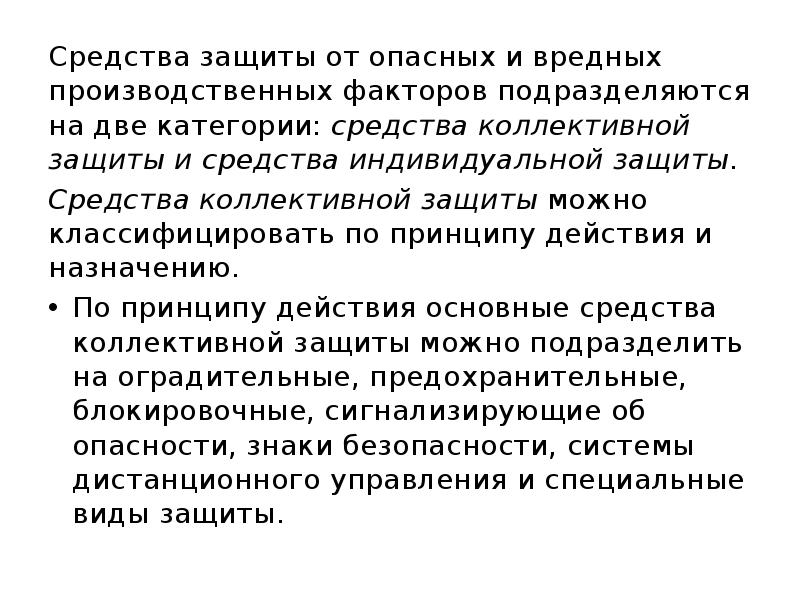 Средства защиты от опасных и вредных производственных факторов подразделяются на две категории: средства коллективной защиты и средства индивидуальной защиты.

Средства коллективной защиты можно классифицировать по принципу действия и назначению.

• По принципу действия основные средства коллективной защиты можно подразделить на оградительные, предохранительные, блокировочные, сигнализирующие об опасности, знаки безопасности, системы дистанционного управления и специальные виды защиты.